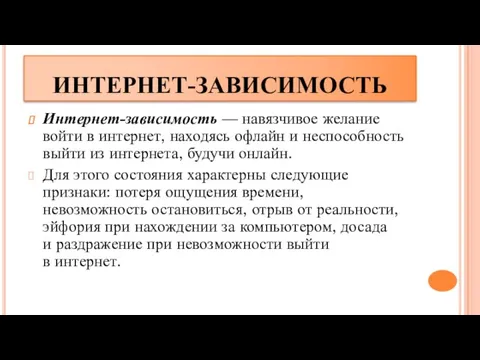 ИНТЕРНЕТ-ЗАВИСИМОСТЬ

Интернет-зависимость — навязчивое желание войти в интернет, находясь офлайн и неспособность выйти из интернета, будучи онлайн.

Для этого состояния характерны следующие признаки: потеря ощущения времени, невозможность остановиться, отрыв от реальности, эйфория при нахождении за компьютером, досада и раздражение при невозможности выйти в интернет.